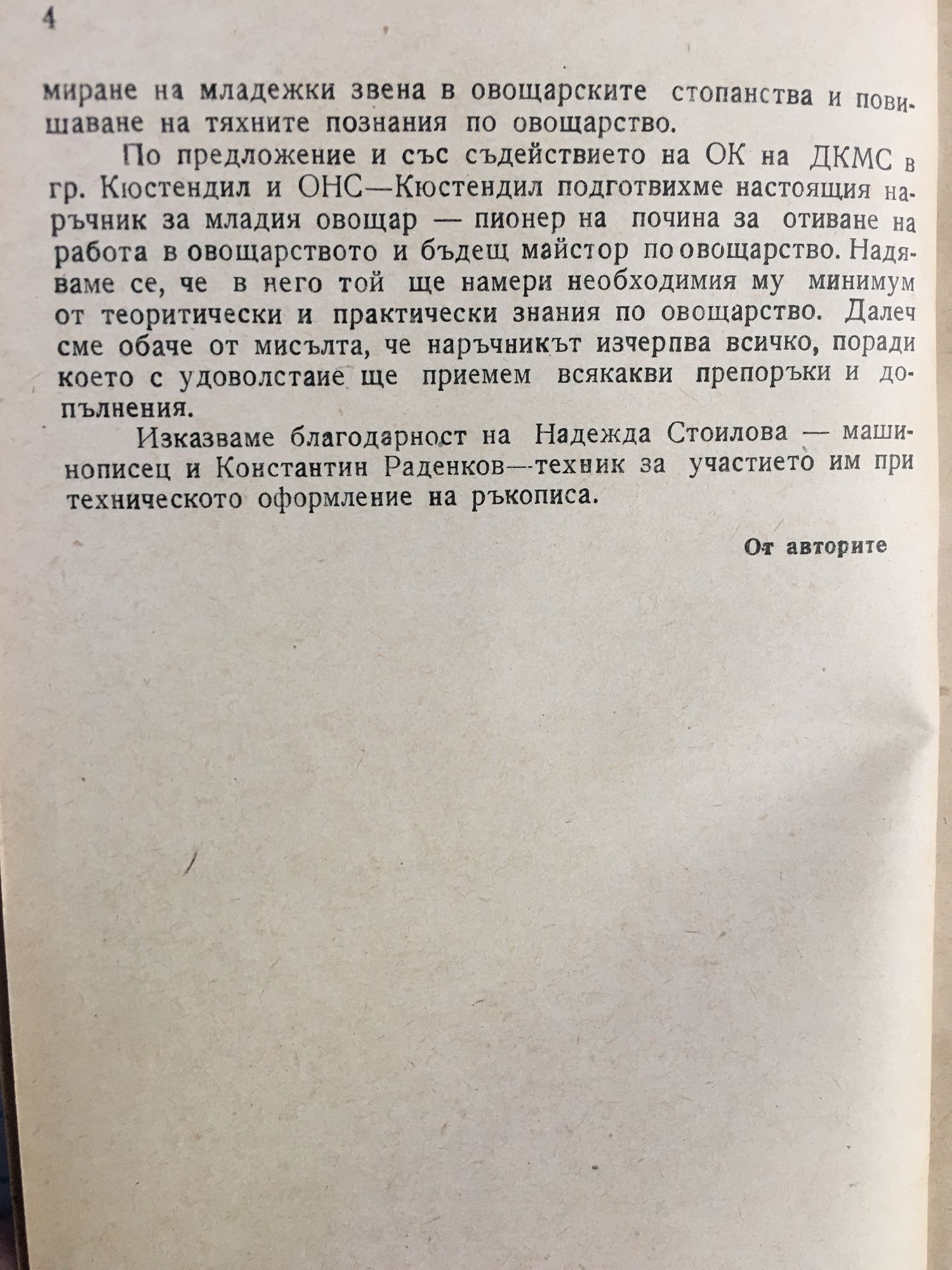 4

миране на младежки звена в овощарските стопанства и повишаване на тяхните познания по овощарство.

По предложение и със съдействието на ОК на ДКМС в гр. Кюстендил и ОНС—Кюстендил подготвихме настоящия наръчник за младия овощар — пионер на почина за отиване на работа в овощарството и бъдещ майстор по овощарство. Надяваме се, че в него той ще намери необходимия му минимум от теоритически и практически знания по овощарство. Далеч сме обаче от мисълта, че наръчникът изчерпва всичко, поради което с удоволстаие ще приемем всякакви препоръки и допълнения.

Изказваме благодарност на Надежда Стоилова — машинописец и Константин Раденков—техник за участието им при техническото оформление на ръкописа.

От авторите